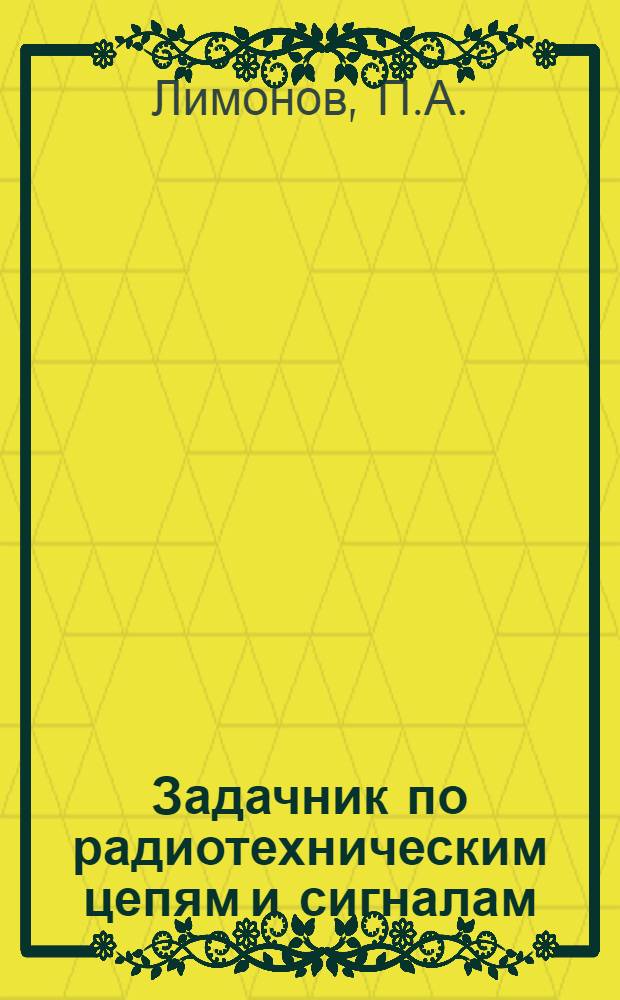 Лимонов, П.А.

Задачник по радиотехническим цепям и сигналам